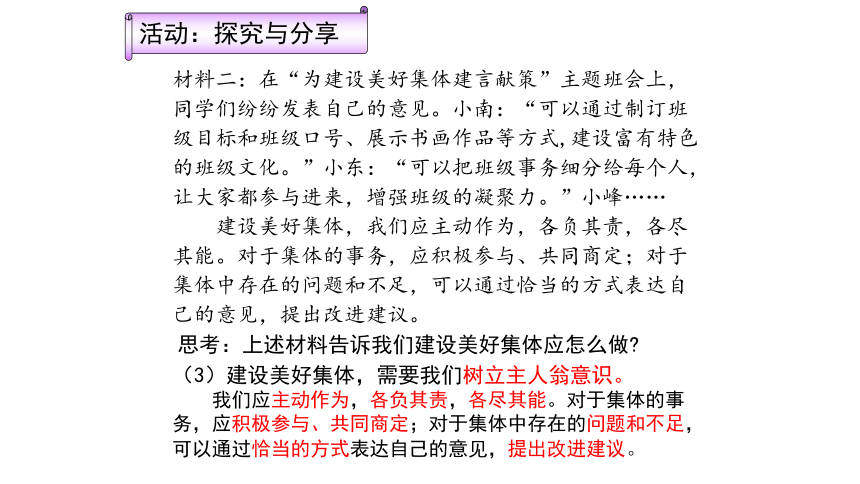 活动：探究与分享

材料二：在“为建设美好集体建言献策”主题班会上，同学们纷纷发表自己的意见。小南：“可以通过制订班级目标和班级口号、展示书画作品等方式，建设富有特色的班级文化。”小东：“可以把班级事务细分给每个人，让大家都参与进来，增强班级的凝聚力。”小峰……

建设美好集体，我们应主动作为，各负其责，各尽其能。对于集体的事务，应积极参与、共同商定；对于集体中存在的问题和不足，可以通过恰当的方式表达自己的意见，提出改进建议。

思考：上述材料告诉我们建设美好集体应怎么做?

（3）建设美好集体，需要我们树立主人翁意识。

我们应主动作为，各负其责，各尽其能。对于集体的事务，应积极参与、共同商定；对于集体中存在的问题和不足，可以通过恰当的方式表达自己的意见，提出改进建议。